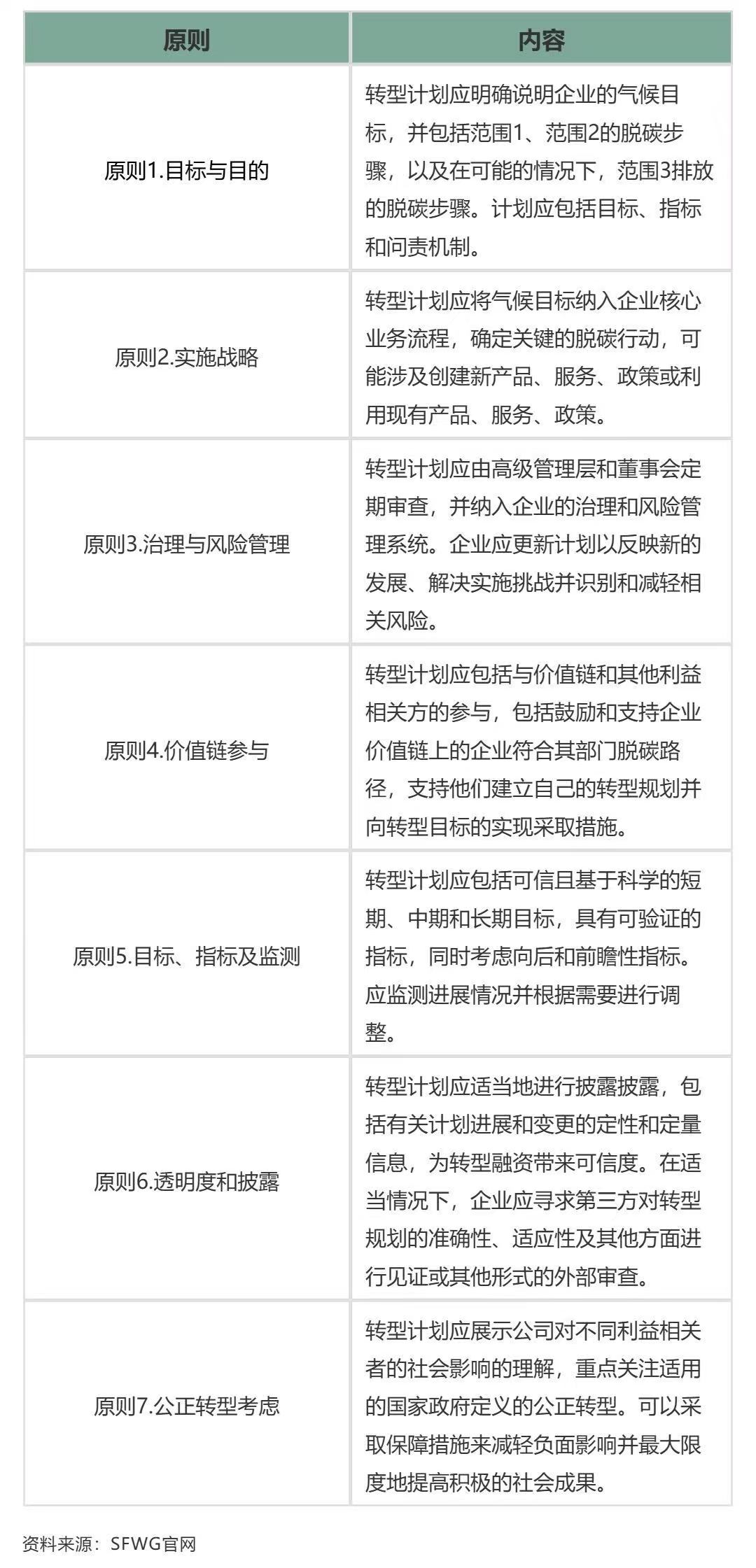 | 原则 | 内容 |
|---|---|
| 原则1.目标与目的 | 转型计划应明确说明企业的气候目标，并包括范围1、范围2的脱碳步骤，以及在可能的情况下，范围3排放的脱碳步骤。计划应包括目标、指标和问责机制。 |
| 原则2.实施战略 | 转型计划应将气候目标纳入企业核心业务流程，确定关键的脱碳行动，可能涉及创建新产品、服务、政策或利用现有产品、服务、政策。 |
| 原则3.治理与风险管理 | 转型计划应由高级管理层和董事会定期审查，并纳入企业的治理和风险管理系统。企业应更新计划以反映新的发展、解决实施挑战并识别和减轻相关风险。 |
| 原则4.价值链参与 | 转型计划应包括与价值链和其他利益相关方的参与，包括鼓励和支持企业价值链上的企业符合其部门脱碳路径，支持他们建立自己的转型规划并向转型目标的实现采取措施。 |
| 原则5.目标、指标及监测 | 转型计划应包括可信且基于科学的短期、中期和长期目标，具有可验证的指标，同时考虑向后和前瞻性指标。应监测进展情况并根据需要进行调整。 |
| 原则6.透明度和披露 | 转型计划应适当地进行披露披露，包括有关计划进展和变更的定性和定量信息，为转型融资带来可信度。在适当情况下，企业应寻求第三方对转型规划的准确性、适应性及其他方面进行见证或其他形式的外部审查。 |
| 原则7.公正转型考虑 | 转型计划应展示公司对不同利益相关者的社会影响的理解，重点关注适用的国家政府定义的公正转型。可以采取保障措施来减轻负面影响并最大限度地提高积极的社会成果。 |

资料来源：SFWG官网